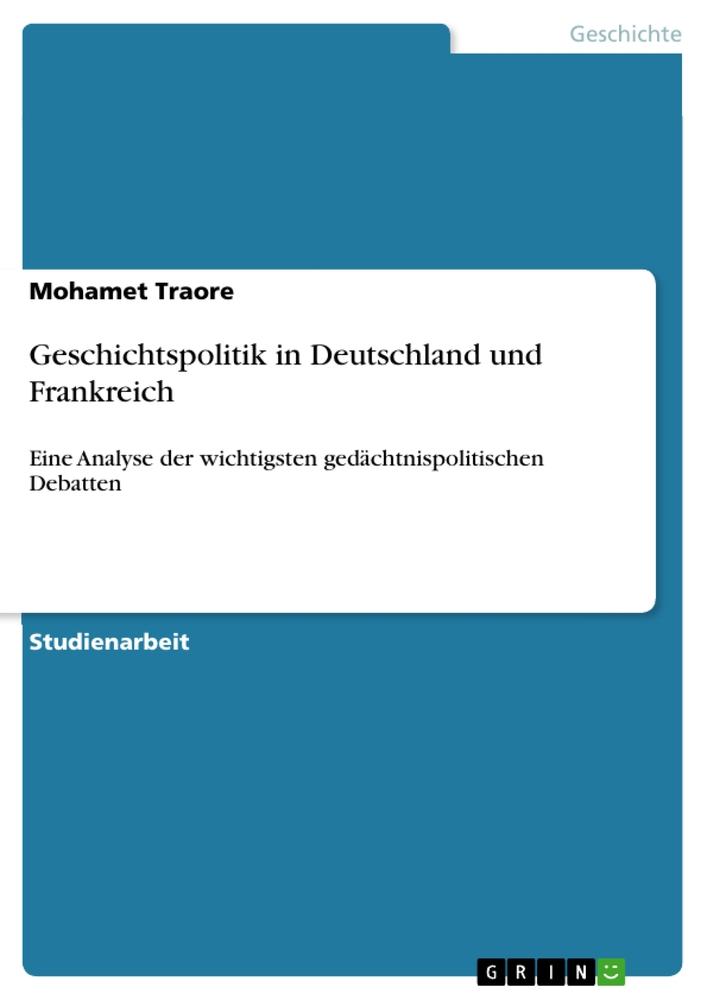 Geschichte

Mohamet Traore

Geschichtspolitik in Deutschland und Frankreich

Eine Analyse der wichtigsten gedächtnispolitischen Debatten

Studienarbeit

GRIN